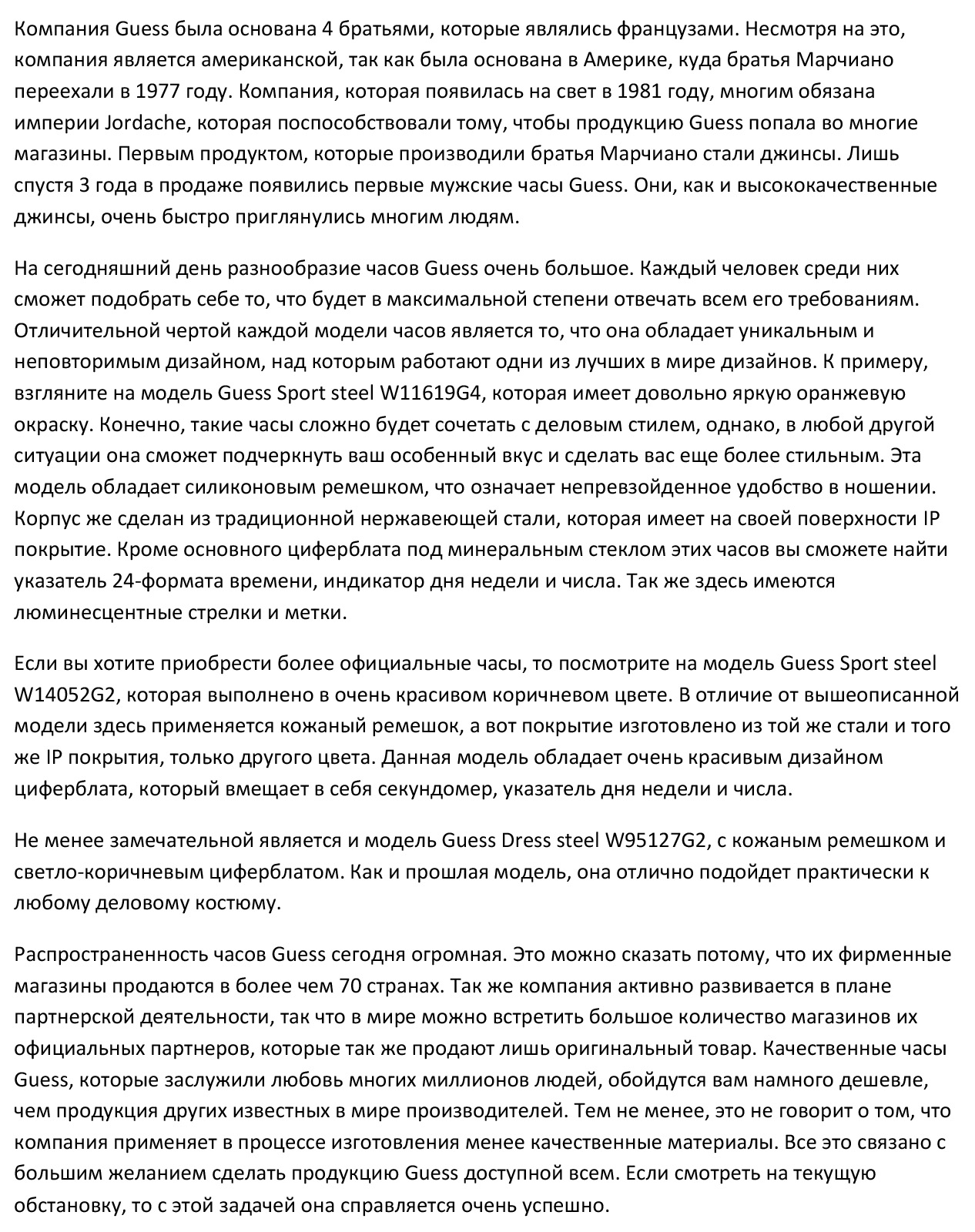 Компания Guess была основана 4 братьями, которые являлись французами. Несмотря на это, компания является американской, так как была основана в Америке, куда братья Марчиано переехали в 1977 году. Компания, которая появилась на свет в 1981 году, многим обязана империи Jordache, которая поспособствовали тому, чтобы продукцию Guess попала во многие магазины. Первым продуктом, которые производили братья Марчиано стали джинсы. Лишь спустя 3 года в продаже появились первые мужские часы Guess. Они, как и высококачественные джинсы, очень быстро приглянулись многим людям.

На сегодняшний день разнообразие часов Guess очень большое. Каждый человек среди них сможет подобрать себе то, что будет в максимальной степени отвечать всем его требованиям. Отличительной чертой каждой модели часов является то, что она обладает уникальным и неповторимым дизайном, над которым работают одни из лучших в мире дизайнов. К примеру, взгляните на модель Guess Sport steel W11619G4, которая имеет довольно яркую оранжевую окраску. Конечно, такие часы сложно будет сочетать с деловым стилем, однако, в любой другой ситуации она сможет подчеркнуть ваш особенный вкус и сделать вас еще более стильным. Эта модель обладает силиконовым ремешком, что означает непревзойденное удобство в ношении. Корпус же сделан из традиционной нержавеющей стали, которая имеет на своей поверхности IP покрытие. Кроме основного циферблата под минеральным стеклом этих часов вы сможете найти указатель 24-формата времени, индикатор дня недели и числа. Так же здесь имеются люминесцентные стрелки и метки.

Если вы хотите приобрести более официальные часы, то посмотрите на модель Guess Sport steel W14052G2, которая выполнено в очень красивом коричневом цвете. В отличие от вышеописанной модели здесь применяется кожаный ремешок, а вот покрытие изготовлено из той же стали и того же IP покрытия, только другого цвета. Данная модель обладает очень красивым дизайном циферблата, который вмещает в себя секундомер, указатель дня недели и числа.

Не менее замечательной является и модель Guess Dress steel W95127G2, с кожаным ремешком и светло-коричневым циферблатом. Как и прошлая модель, она отлично подойдет практически к любому деловому костюму.

Распространенность часов Guess сегодня огромная. Это можно сказать потому, что их фирменные магазины продаются в более чем 70 странах. Так же компания активно развивается в плане партнерской деятельности, так что в мире можно встретить большое количество магазинов их официальных партнеров, которые так же продают лишь оригинальный товар. Качественные часы Guess, которые заслужили любовь многих миллионов людей, обойдутся вам намного дешевле, чем продукция других известных в мире производителей. Тем не менее, это не говорит о том, что компания применяет в процессе изготовления менее качественные материалы. Все это связано с большим желанием сделать продукцию Guess доступной всем. Если смотреть на текущую обстановку, то с этой задачей она справляется очень успешно.